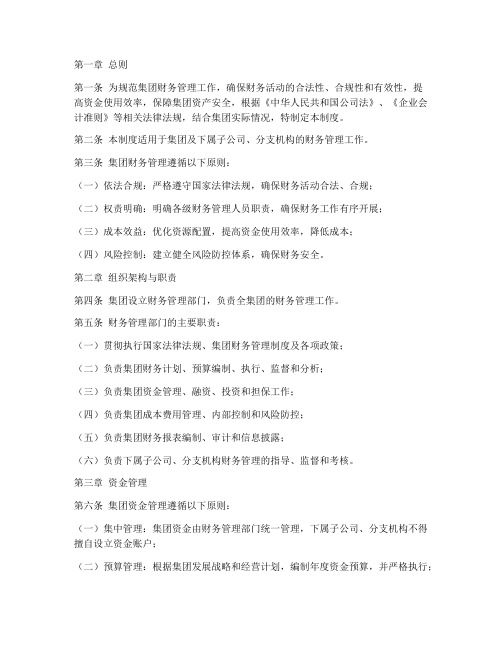 第一章 总则

第一条 为规范集团财务管理工作，确保财务活动的合法性、合规性和有效性，提高资金使用效率，保障集团资产安全，根据《中华人民共和国公司法》、《企业会计准则》等相关法律法规，结合集团实际情况，特制定本制度。

第二条 本制度适用于集团及下属子公司、分支机构的财务管理工作。

第三条 集团财务管理遵循以下原则：

（一）依法合规：严格遵守国家法律法规，确保财务活动合法、合规；

（二）权责明确：明确各级财务管理人员职责，确保财务工作有序开展；

（三）成本效益：优化资源配置，提高资金使用效率，降低成本；

（四）风险控制：建立健全风险防控体系，确保财务安全。

第二章 组织架构与职责

第四条 集团设立财务管理部门，负责全集团的财务管理工作。

第五条 财务管理部门的主要职责：

（一）贯彻执行国家法律法规、集团财务管理制度及各项政策；

（二）负责集团财务计划、预算编制、执行、监督和分析；

（三）负责集团资金管理、融资、投资和担保工作；

（四）负责集团成本费用管理、内部控制和风险防控；

（五）负责集团财务报表编制、审计和信息披露；

（六）负责下属子公司、分支机构财务管理的指导、监督和考核。

第三章 资金管理

第六条 集团资金管理遵循以下原则：

（一）集中管理：集团资金由财务管理部门统一管理，下属子公司、分支机构不得擅自设立资金账户；

（二）预算管理：根据集团发展战略和经营计划，编制年度资金预算，并严格执行；